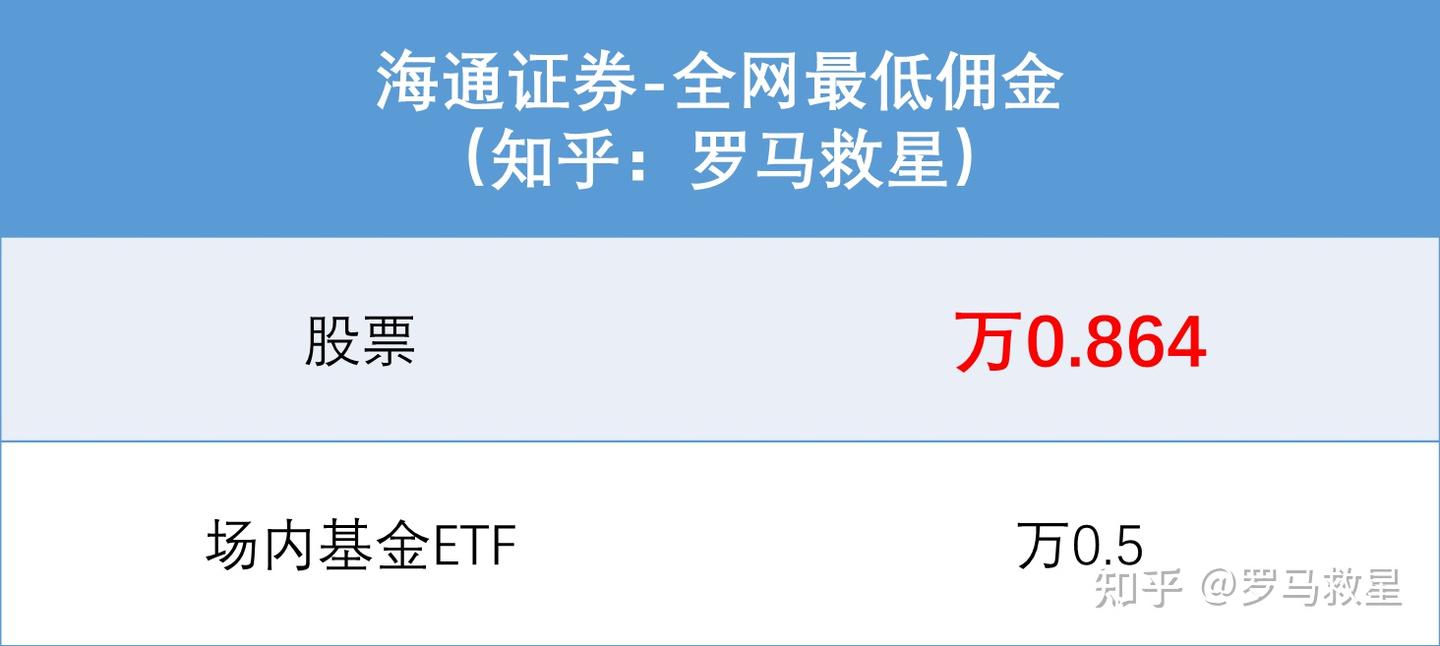 海通证券-全网最低佣金
（知乎：罗马救星）

| 股票 | 万0.864 |
|---|---|
| 场内基金ETF | 万0.5 |

知乎 @罗马救星